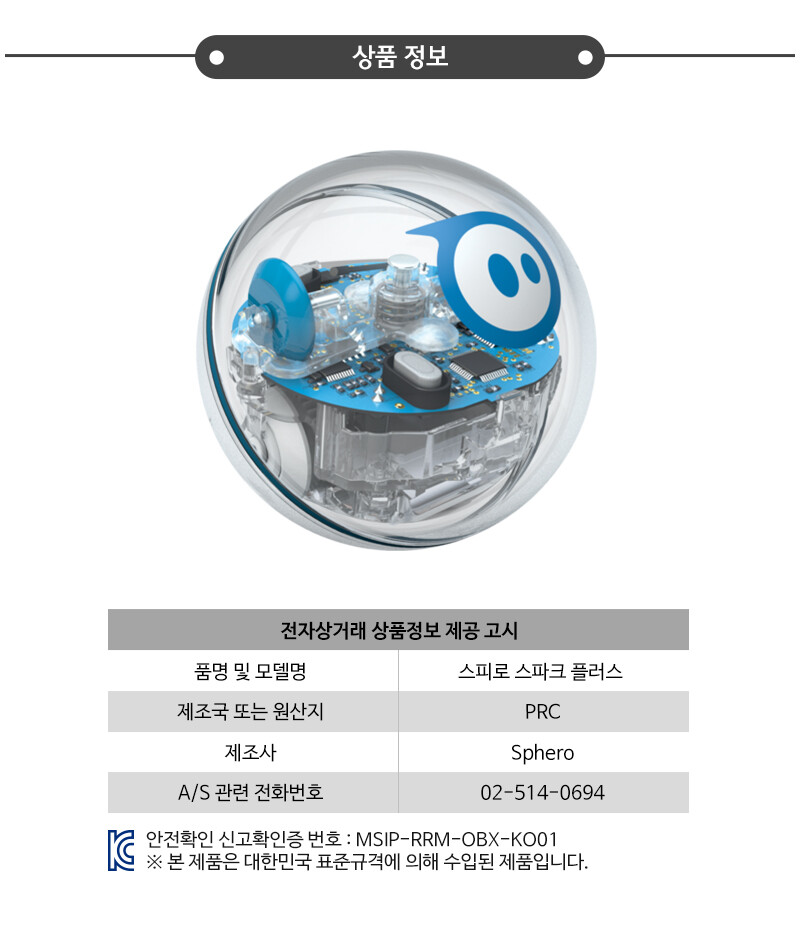 상품 정보

| 전자상거래 상품정보 제공 고시 | |
|---|---|
| 품명 및 모델명 | 스피로 스파크 플러스 |
| 제조국 또는 원산지 | PRC |
| 제조사 | Sphero |
| A/S 관련 전화번호 | 02-514-0694 |

안전확인 신고확인증 번호 : MSIP-RRM-OBX-KO01
※ 본 제품은 대한민국 표준규격에 의해 수입된 제품입니다.